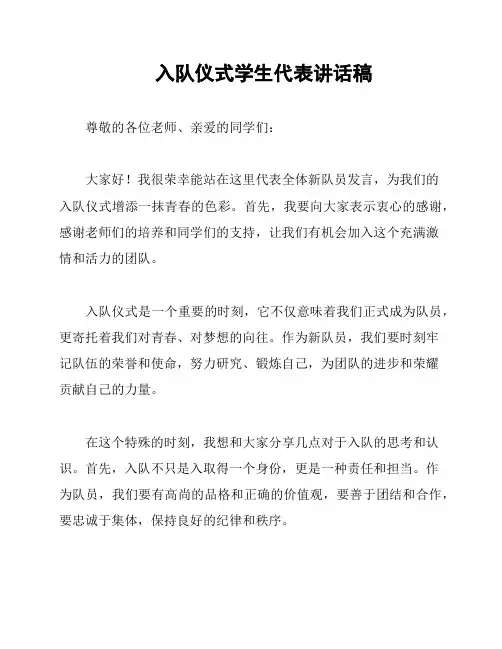 入队仪式学生代表讲话稿

尊敬的各位老师、亲爱的同学们：

大家好！我很荣幸能站在这里代表全体新队员发言，为我们的入队仪式增添一抹青春的色彩。首先，我要向大家表示衷心的感谢，感谢老师们的培养和同学们的支持，让我们有机会加入这个充满激情和活力的团队。

入队仪式是一个重要的时刻，它不仅意味着我们正式成为队员，更寄托着我们对青春、对梦想的向往。作为新队员，我们要时刻牢记队伍的荣誉和使命，努力研究、锻炼自己，为团队的进步和荣耀贡献自己的力量。

在这个特殊的时刻，我想和大家分享几点对于入队的思考和认识。首先，入队不只是入取得一个身份，更是一种责任和担当。作为队员，我们要有高尚的品格和正确的价值观，要善于团结和合作，要忠诚于集体，保持良好的纪律和秩序。